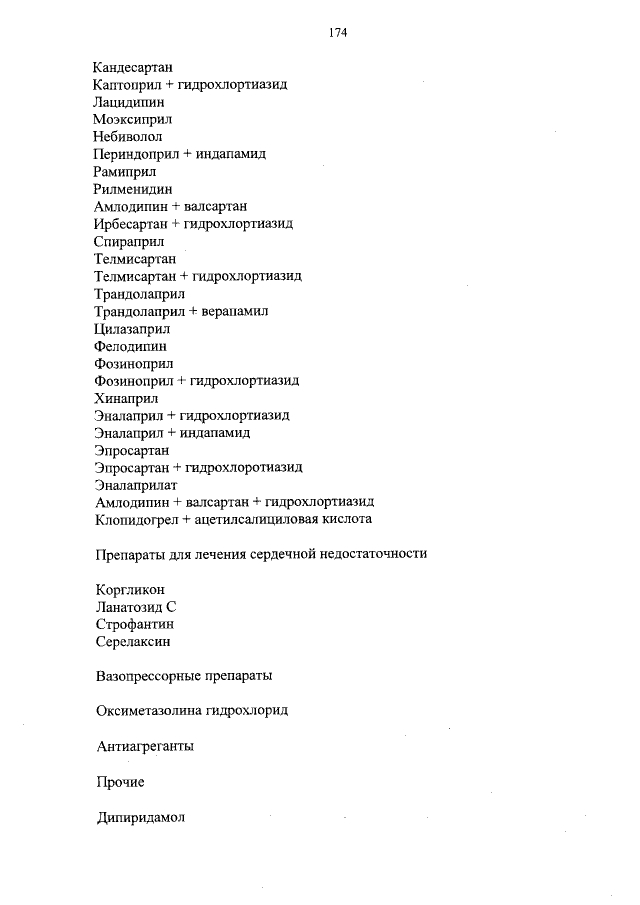 174

Кандесартан
Каптоприл + гидрохлортиазид
Лацидипин
Моэксиприл
Небиволол
Периндоприл + индапамид
Рамиприл
Рилменидин
Амлодипин + валсартан
Ирбесартан + гидрохлортиазид
Спираприл
Телмисартан
Телмисартан + гидрохлортиазид
Трандолаприл
Трандолаприл + верапамил
Цилазаприл
Фелодипин
Фозиноприл
Фозиноприл + гидрохлортиазид
Хинаприл
Эналаприл + гидрохлортиазид
Эналаприл + индапамид
Эпросартан
Эпросартан + гидрохлоротиазид
Эналаприлат
Амлодипин + валсартан + гидрохлортиазид
Клопидогрел + ацетилсалициловая кислота

Препараты для лечения сердечной недостаточности

Коргликон
Ланатозид С
Строфантин
Серелаксин

Вазопрессорные препараты

Оксиметазолина гидрохлорид

Антиагреганты

Прочие

Дипиридамол